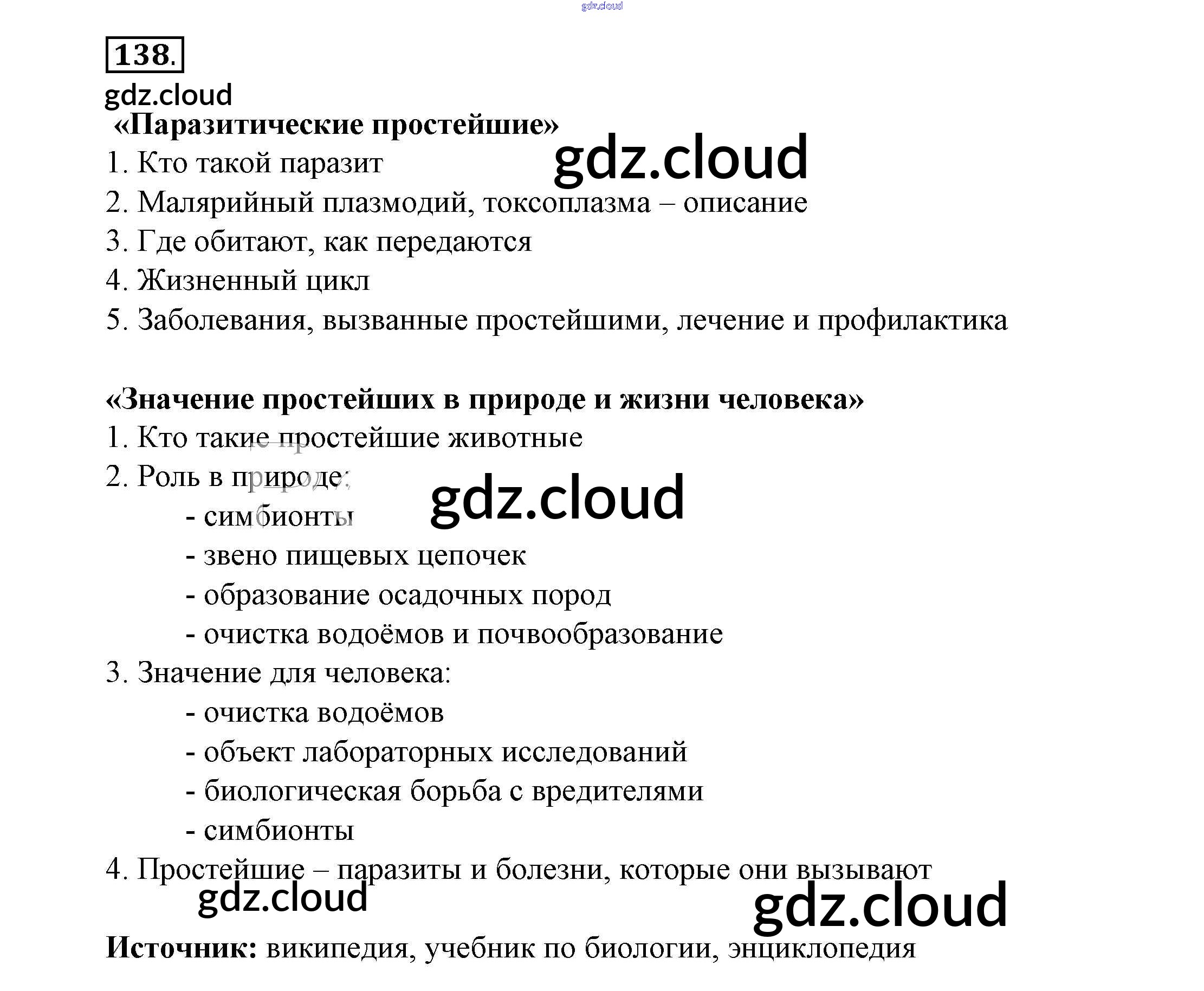 gdz.cloud

138.

gdz.cloud

«Паразитические простейшие»

gdz.cloud

1. Кто такой паразит
2. Малярийный плазмодий, токсоплазма – описание
3. Где обитают, как передаются
4. Жизненный цикл
5. Заболевания, вызванные простейшими, лечение и профилактика

«Значение простейших в природе и жизни человека»
1. Кто такие простейшие животные
2. Роль в природе:

gdz.cloud

- симбионты
- звено пищевых цепочек
- образование осадочных пород
- очистка водоёмов и почвообразование
3. Значение для человека:
- очистка водоёмов
- объект лабораторных исследований
- биологическая борьба с вредителями
- симбионты
4. Простейшие – паразиты и болезни, которые они вызывают

gdz.cloud

gdz.cloud

Источник: википедия, учебник по биологии, энциклопедия